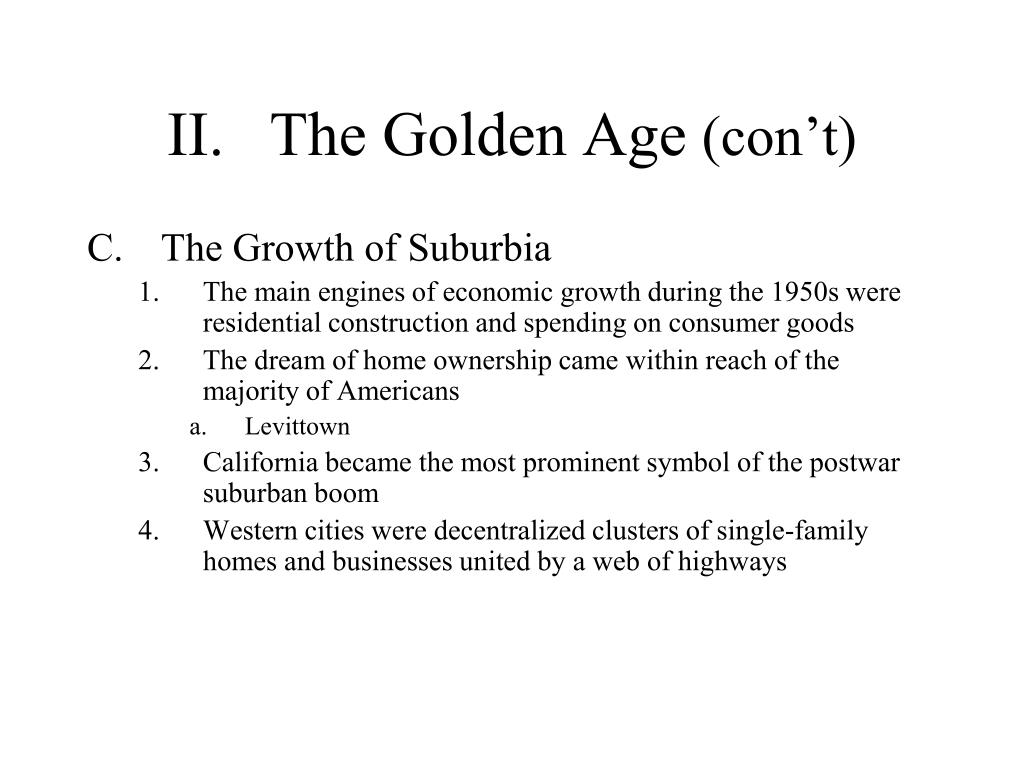 II. The Golden Age (con’t)

C. The Growth of Suburbia

1. The main engines of economic growth during the 1950s were residential construction and spending on consumer goods

2. The dream of home ownership came within reach of the majority of Americans

a. Levittown

3. California became the most prominent symbol of the postwar suburban boom

4. Western cities were decentralized clusters of single-family homes and businesses united by a web of highways